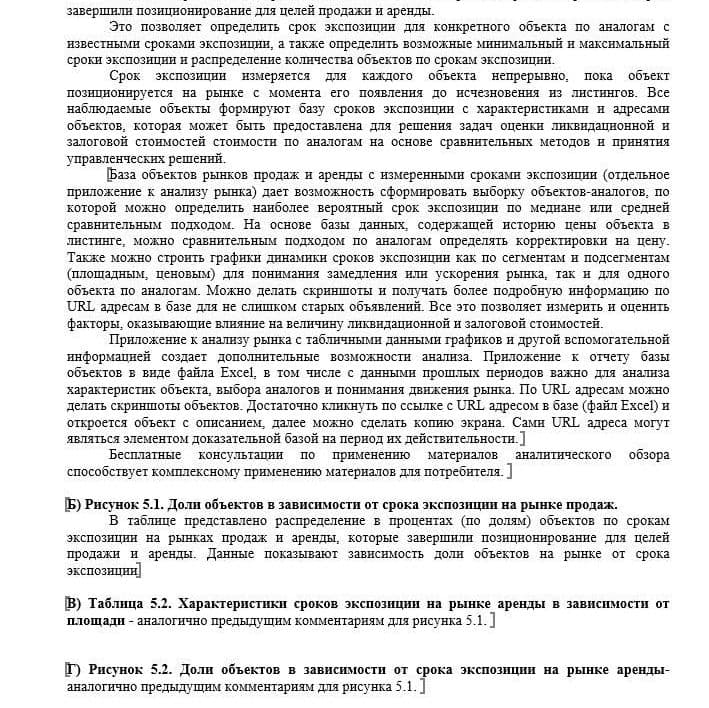 завершили позиционирование для целей продажи и аренды.

Это позволяет определить срок экспозиции для конкретного объекта по аналогам с известными сроками экспозиции, а также определить возможные минимальный и максимальный сроки экспозиции и распределение количества объектов по срокам экспозиции.

Срок экспозиции измеряется для каждого объекта непрерывно, пока объект позиционируется на рынке с момента его появления до исчезновения из листингов. Все наблюдаемые объекты формируют базу сроков экспозиции с характеристиками и адресами объектов, которая может быть предоставлена для решения задач оценки ликвидационной и залоговой стоимостей стоимости по аналогам на основе сравнительных методов и принятия управленческих решений.

База объектов рынков продаж и аренды с измеренными сроками экспозиции (отдельное приложение к анализу рынка) дает возможность сформировать выборку объектов-аналогов, по которой можно определить наиболее вероятный срок экспозиции по медиане или средней сравнительным подходом. На основе базы данных, содержащей историю цены объекта в листинге, можно сравнительным подходом по аналогам определять корректировки на цену. Также можно строить графики динамики сроков экспозиции как по сегментам и подсегментам (площадным, ценовым) для понимания замедления или ускорения рынка, так и для одного объекта по аналогам. Можно делать скриншоты и получать более подробную информацию по URL адресам в базе для не слишком старых объявлений. Все это позволяет измерить и оценить факторы, оказывающие влияние на величину ликвидационной и залоговой стоимостей.

Приложение к анализу рынка с табличными данными графиков и другой вспомогательной информацией создает дополнительные возможности анализа. Приложение к отчету базы объектов в виде файла Excel, в том числе с данными прошлых периодов важно для анализа характеристик объекта, выбора аналогов и понимания движения рынка. По URL адресам можно делать скриншоты объектов. Достаточно кликнуть по ссылке с URL адресом в базе (файл Excel) и откроется объект с описанием, далее можно сделать копию экрана. Сами URL адреса могут являться элементом доказательной базой на период их действительности.

Бесплатные консультации по применению материалов аналитического обзора способствует комплексному применению материалов для потребителя.

Б) Рисунок 5.1. Доли объектов в зависимости от срока экспозиции на рынке продаж.

В таблице представлено распределение в процентах (по долям) объектов по срокам экспозиции на рынках продаж и аренды, которые завершили позиционирование для целей продажи и аренды. Данные показывают зависимость доли объектов на рынке от срока экспозиции

В) Таблица 5.2. Характеристики сроков экспозиции на рынке аренды в зависимости от площади - аналогично предыдущим комментариям для рисунка 5.1.

Г) Рисунок 5.2. Доли объектов в зависимости от срока экспозиции на рынке аренды- аналогично предыдущим комментариям для рисунка 5.1.